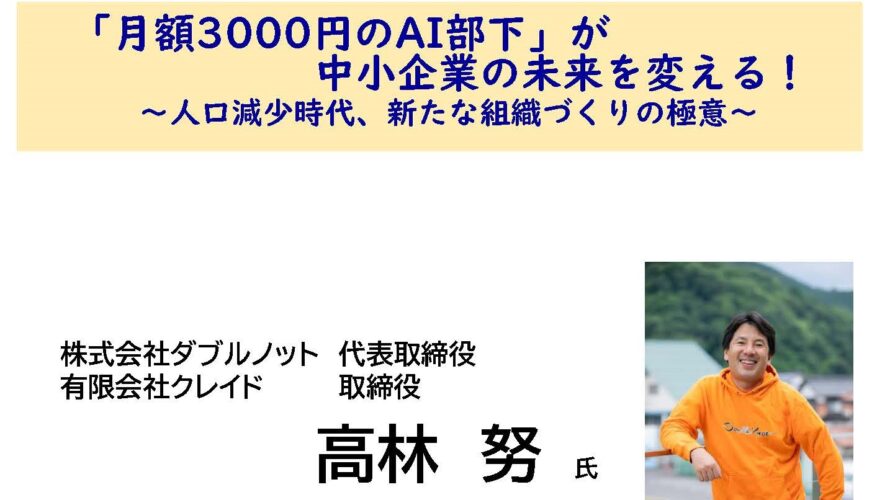 「月額3000円のAI部下」が
中小企業の未来を変える！
～人口減少時代、新たな組織づくりの極意～

株式会社ダブルノット　代表取締役
有限会社クレイド　取締役

高林　努　氏